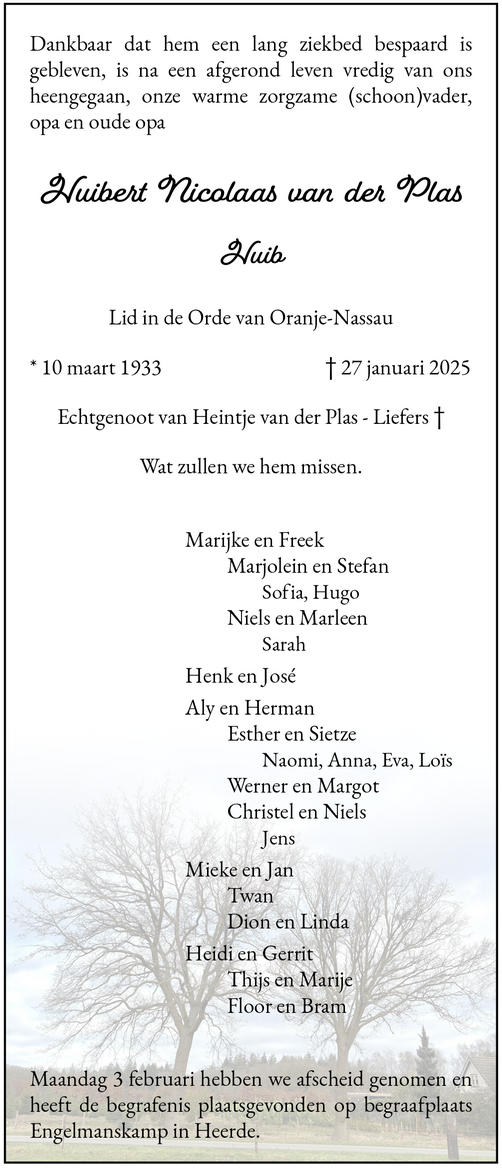 Dankbaar dat hem een lang ziekbed bespaard is gebleven, is na een afgerond leven vredig van ons heengegaan, onze warme zorgzame (schoon)vader, opa en oude opa

Huibert Nicolaas van der Plas

Huib

Lid in de Orde van Oranje-Nassau

* 10 maart 1933

† 27 januari 2025

Echtgenoot van Heintje van der Plas - Liefers †

Wat zullen we hem missen.

Marijke en Freek
Marjolein en Stefan
Sofia, Hugo
Niels en Marleen
Sarah

Henk en José

Aly en Herman
Esther en Sietze
Naomi, Anna, Eva, Loïs
Werner en Margot
Christel en Niels
Jens

Mieke en Jan
Twan
Dion en Linda

Heidi en Gerrit
Thijs en Marije
Floor en Bram

Maandag 3 februari hebben we afscheid genomen en heeft de begrafenis plaatsgevonden op begraafplaats Engelmanskamp in Heerde.